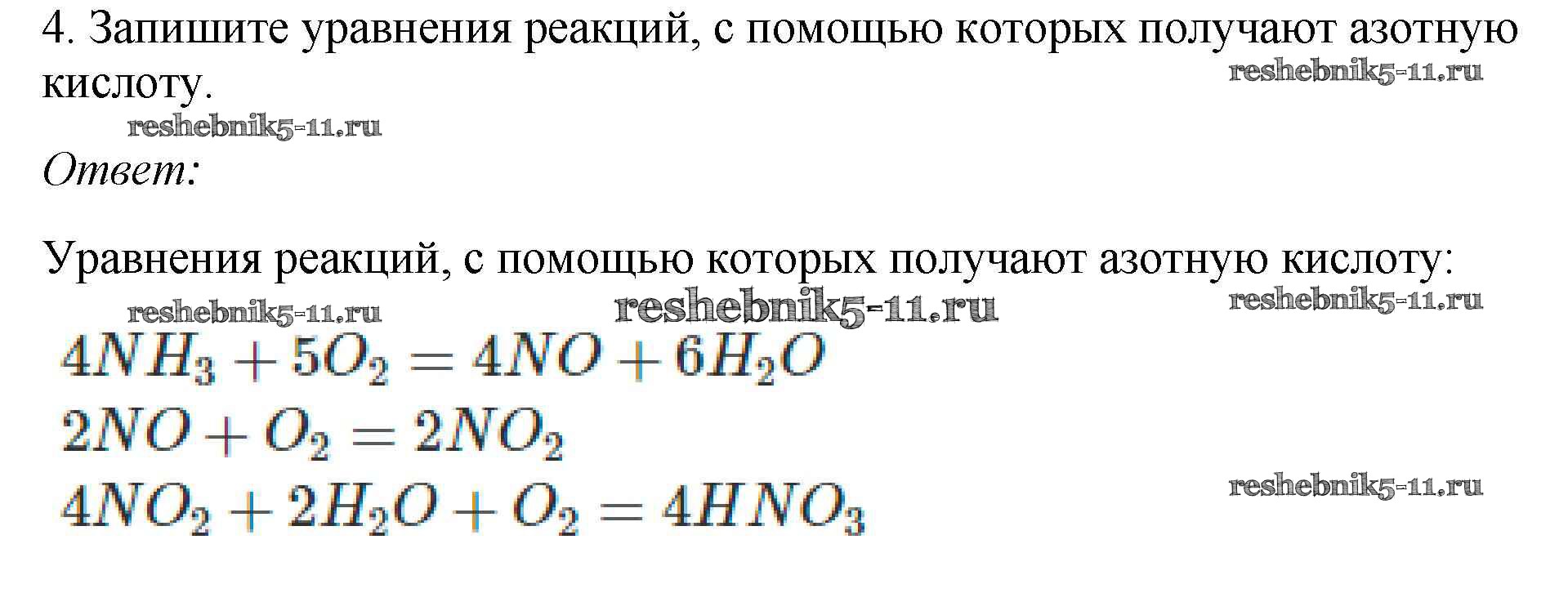 4. Запишите уравнения реакций, с помощью которых получают азотную кислоту.

Ответ:

Уравнения реакций, с помощью которых получают азотную кислоту:

$4NH_3 + 5O_2 = 4NO + 6H_2O$

$2NO + O_2 = 2NO_2$

$4NO_2 + 2H_2O + O_2 = 4HNO_3$

reshebnik5-11.ru